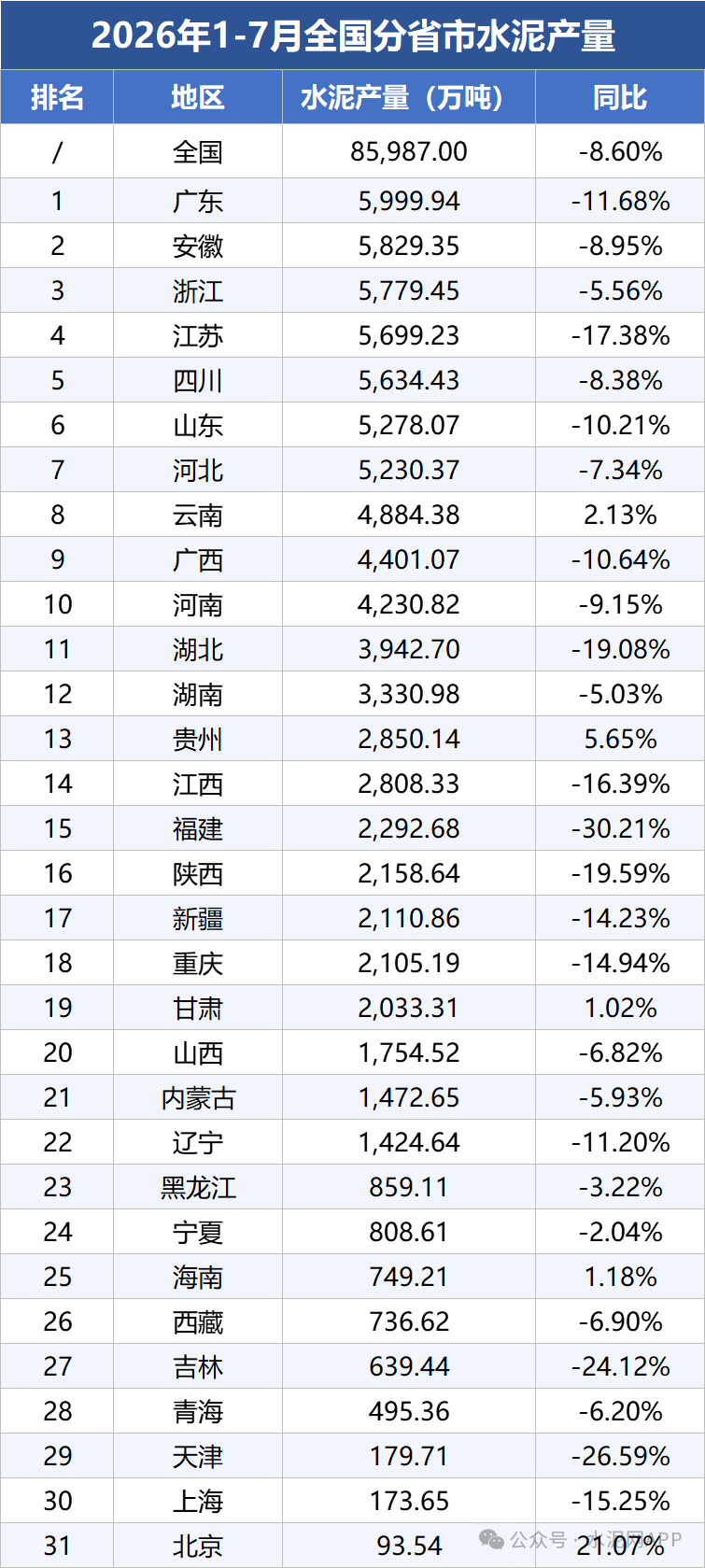 2026年1-7月全国分省市水泥产量

| 排名 | 地区 | 水泥产量（万吨） | 同比 |
|---|---|---|---|
| / | 全国 | 85,987.00 | -8.60% |
| 1 | 广东 | 5,999.94 | -11.68% |
| 2 | 安徽 | 5,829.35 | -8.95% |
| 3 | 浙江 | 5,779.45 | -5.56% |
| 4 | 江苏 | 5,699.23 | -17.38% |
| 5 | 四川 | 5,634.43 | -8.38% |
| 6 | 山东 | 5,278.07 | -10.21% |
| 7 | 河北 | 5,230.37 | -7.34% |
| 8 | 云南 | 4,884.38 | 2.13% |
| 9 | 广西 | 4,401.07 | -10.64% |
| 10 | 河南 | 4,230.82 | -9.15% |
| 11 | 湖北 | 3,942.70 | -19.08% |
| 12 | 湖南 | 3,330.98 | -5.03% |
| 13 | 贵州 | 2,850.14 | 5.65% |
| 14 | 江西 | 2,808.33 | -16.39% |
| 15 | 福建 | 2,292.68 | -30.21% |
| 16 | 陕西 | 2,158.64 | -19.59% |
| 17 | 新疆 | 2,110.86 | -14.23% |
| 18 | 重庆 | 2,105.19 | -14.94% |
| 19 | 甘肃 | 2,033.31 | 1.02% |
| 20 | 山西 | 1,754.52 | -6.82% |
| 21 | 内蒙古 | 1,472.65 | -5.93% |
| 22 | 辽宁 | 1,424.64 | -11.20% |
| 23 | 黑龙江 | 859.11 | -3.22% |
| 24 | 宁夏 | 808.61 | -2.04% |
| 25 | 海南 | 749.21 | 1.18% |
| 26 | 西藏 | 736.62 | -6.90% |
| 27 | 吉林 | 639.44 | -24.12% |
| 28 | 青海 | 495.36 | -6.20% |
| 29 | 天津 | 179.71 | -26.59% |
| 30 | 上海 | 173.65 | -15.25% |
| 31 | 北京 | 93.54 | 21.07% |

公众号 · 水泥网APP